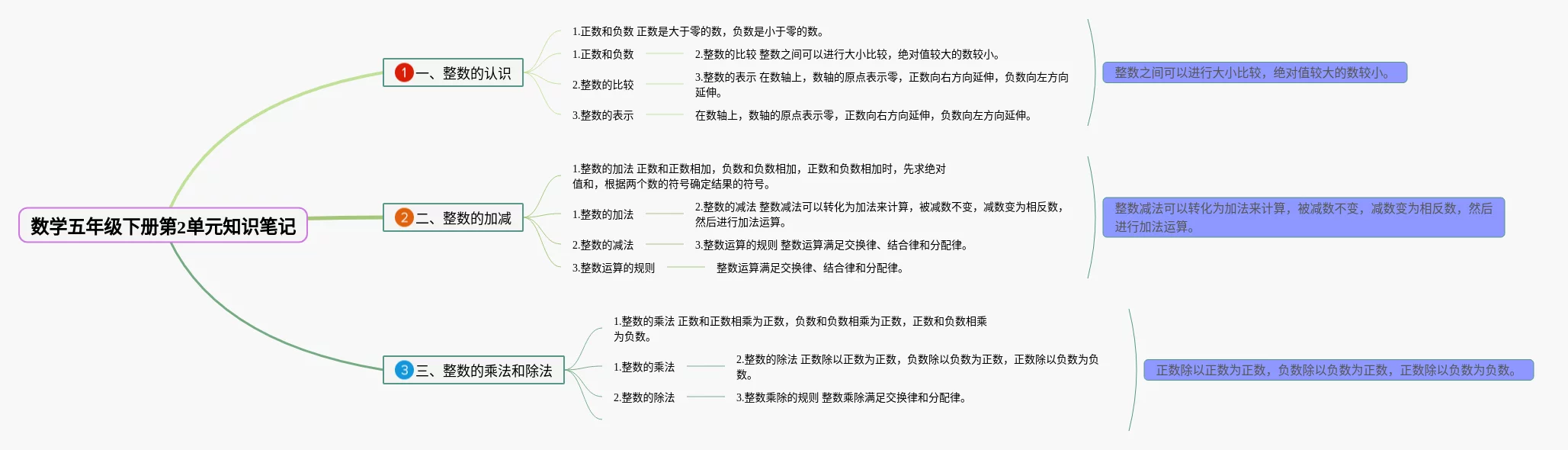 数学五年级下册第2单元知识笔记

1 一、整数的认识

1.正数和负数 正数是大于零的数，负数是小于零的数。

1.正数和负数 2.整数的比较 整数之间可以进行大小比较，绝对值较大的数较小。

2.整数的比较 3.整数的表示 在数轴上，数轴的原点表示零，正数向右方向延伸，负数向左方向延伸。

3.整数的表示 在数轴上，数轴的原点表示零，正数向右方向延伸，负数向左方向延伸。

整数之间可以进行大小比较，绝对值较大的数较小。

2 二、整数的加减

1.整数的加法 正数和正数相加，负数和负数相加，正数和负数相加时，先求绝对值和，根据两个数的符号确定结果的符号。

1.整数的加法 2.整数的减法 整数减法可以转化为加法来计算，被减数不变，减数变为相反数，然后进行加法运算。

2.整数的减法 3.整数运算的规则 整数运算满足交换律、结合律和分配律。

3.整数运算的规则 整数运算满足交换律、结合律和分配律。

整数减法可以转化为加法来计算，被减数不变，减数变为相反数，然后进行加法运算。

3 三、整数的乘法和除法

1.整数的乘法 正数和正数相乘为正数，负数和负数相乘为正数，正数和负数相乘为负数。

1.整数的乘法 2.整数的除法 正数除以正数为正数，负数除以负数为正数，正数除以负数为负数。

2.整数的除法 3.整数乘除的规则 整数乘除满足交换律和分配律。

正数除以正数为正数，负数除以负数为正数，正数除以负数为负数。